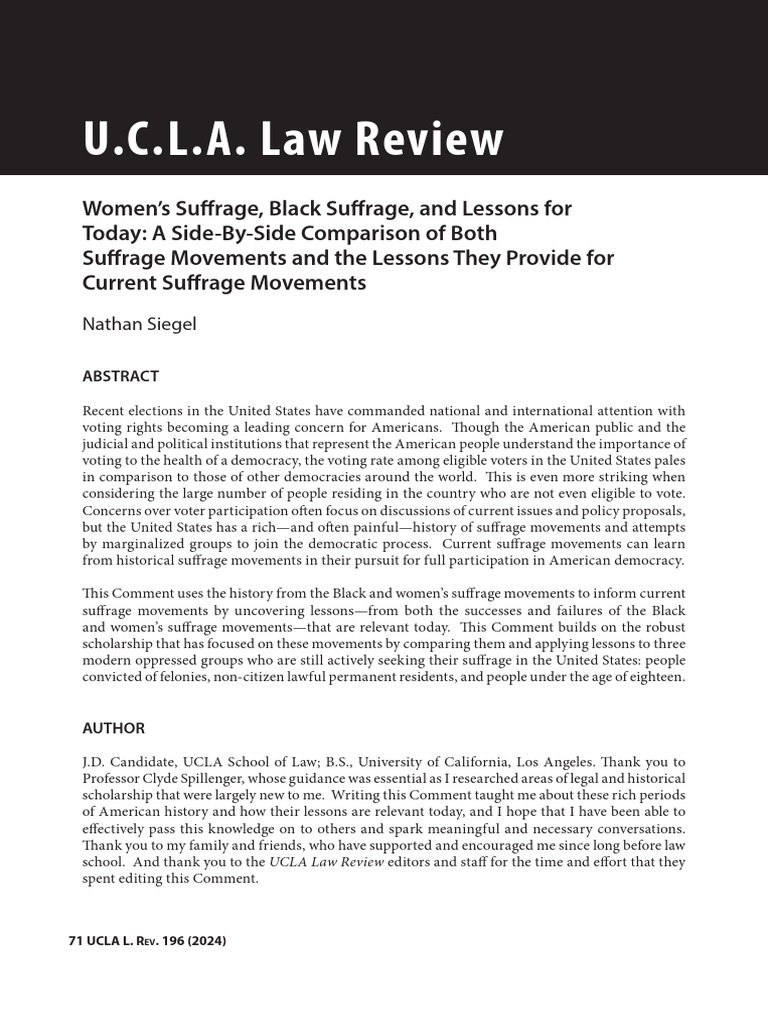 U.C.L.A. Law Review

Women's Suffrage, Black Suffrage, and Lessons for Today: A Side-By-Side Comparison of Both Suffrage Movements and the Lessons They Provide for Current Suffrage Movements

Nathan Siegel

ABSTRACT

Recent elections in the United States have commanded national and international attention with voting rights becoming a leading concern for Americans. Though the American public and the judicial and political institutions that represent the American people understand the importance of voting to the health of a democracy, the voting rate among eligible voters in the United States pales in comparison to those of other democracies around the world. This is even more striking when considering the large number of people residing in the country who are not even eligible to vote. Concerns over voter participation often focus on discussions of current issues and policy proposals, but the United States has a rich—and often painful—history of suffrage movements and attempts by marginalized groups to join the democratic process. Current suffrage movements can learn from historical suffrage movements in their pursuit for full participation in American democracy.

This Comment uses the history from the Black and women's suffrage movements to inform current suffrage movements by uncovering lessons—from both the successes and failures of the Black and women's suffrage movements—that are relevant today. This Comment builds on the robust scholarship that has focused on these movements by comparing them and applying lessons to three modern oppressed groups who are still actively seeking their suffrage in the United States: people convicted of felonies, non-citizen lawful permanent residents, and people under the age of eighteen.

AUTHOR

J.D. Candidate, UCLA School of Law; B.S., University of California, Los Angeles. Thank you to Professor Clyde Spillenger, whose guidance was essential as I researched areas of legal and historical scholarship that were largely new to me. Writing this Comment taught me about these rich periods of American history and how their lessons are relevant today, and I hope that I have been able to effectively pass this knowledge on to others and spark meaningful and necessary conversations. Thank you to my family and friends, who have supported and encouraged me since long before law school. And thank you to the UCLA Law Review editors and staff for the time and effort that they spent editing this Comment.

71 UCLA L. Rev. 196 (2024)